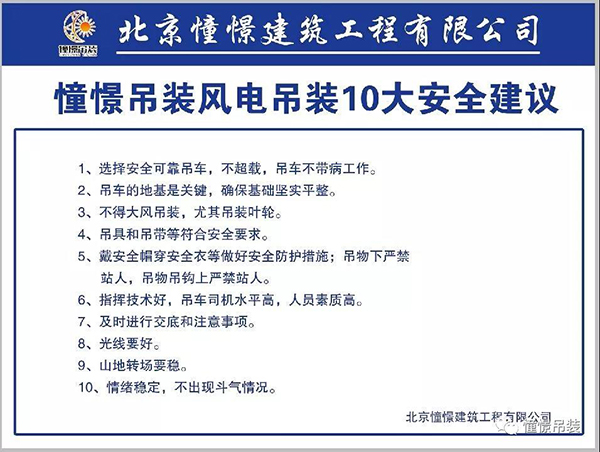 憧憬吊装

北京憧憬建筑工程有限公司

憧憬吊装风电吊装10大安全建议

1、选择安全可靠吊车，不超载，吊车不带病工作。
2、吊车的地基是关键，确保基础坚实平整。
3、不得大风吊装，尤其吊装叶轮。
4、吊具和吊带等符合安全要求。
5、戴安全帽穿安全衣等做好安全防护措施；吊物下严禁站人，吊物吊钩上严禁站人。
6、指挥技术好，吊车司机水平高，人员素质高。
7、及时进行交底和注意事项。
8、光线要好。
9、山地转场要稳。
10、情绪稳定，不出现斗气情况。

北京憧憬建筑工程有限公司

憧憬吊装